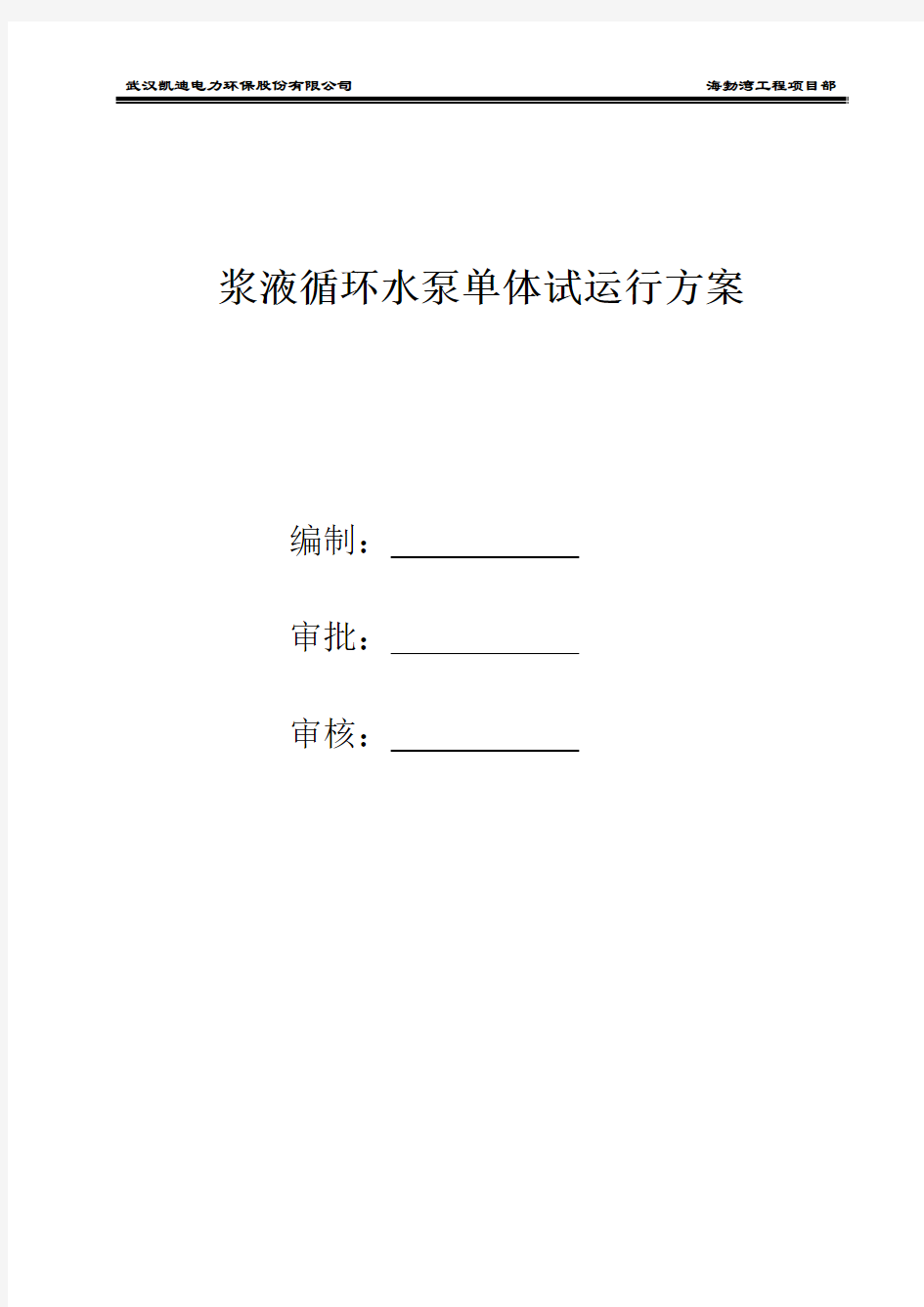 武汉凯迪电力环保股份有限公司 海勃湾工程项目部

浆液循环水泵单体试运行方案

编制：

审批：

审核：